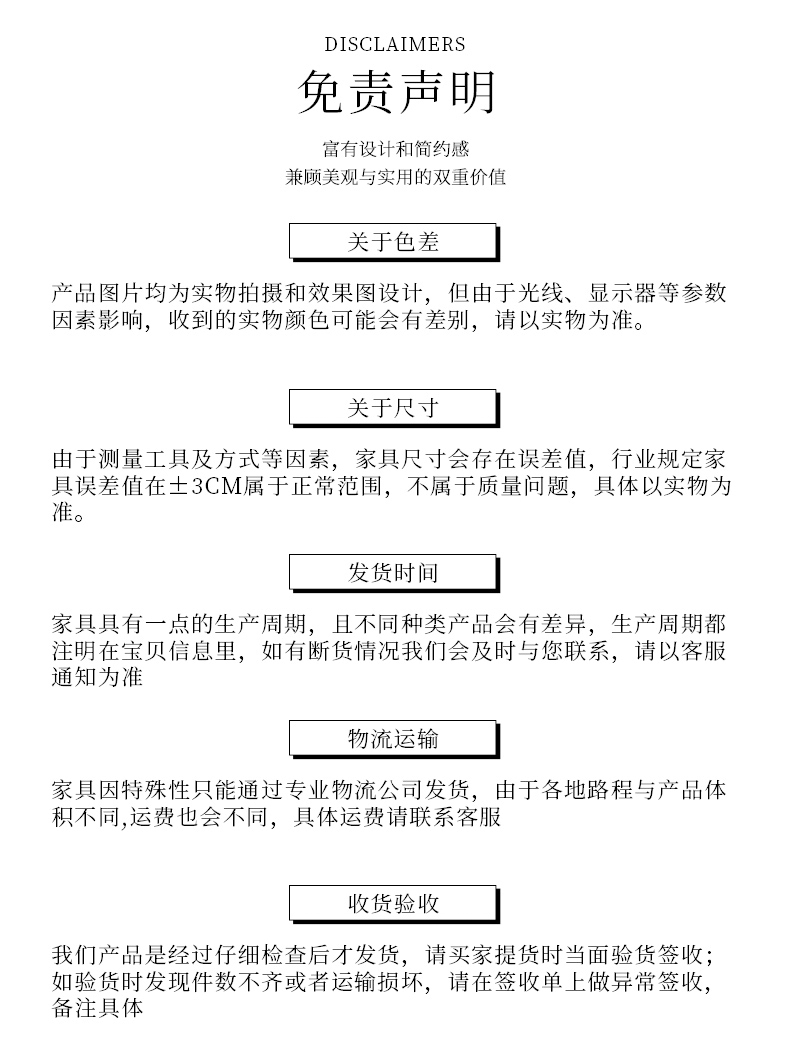 DISCLAIMERS

免责声明

富有设计和简约感
兼顾美观与实用的双重价值

关于色差

产品图片均为实物拍摄和效果图设计，但由于光线、显示器等参数因素影响，收到的实物颜色可能会有差别，请以实物为准。

关于尺寸

由于测量工具及方式等因素，家具尺寸会存在误差值，行业规定家具误差值在±3CM属于正常范围，不属于质量问题，具体以实物为准。

发货时间

家具具有一点的生产周期，且不同种类产品会有差异，生产周期都注明在宝贝信息里，如有断货情况我们会及时与您联系，请以客服通知为准

物流运输

家具因特殊性只能通过专业物流公司发货，由于各地路程与产品体积不同,运费也会不同，具体运费请联系客服

收货验收

我们产品是经过仔细检查后才发货，请买家提货时当面验货签收；如验货时发现件数不齐或者运输损坏，请在签收单上做异常签收，备注具体